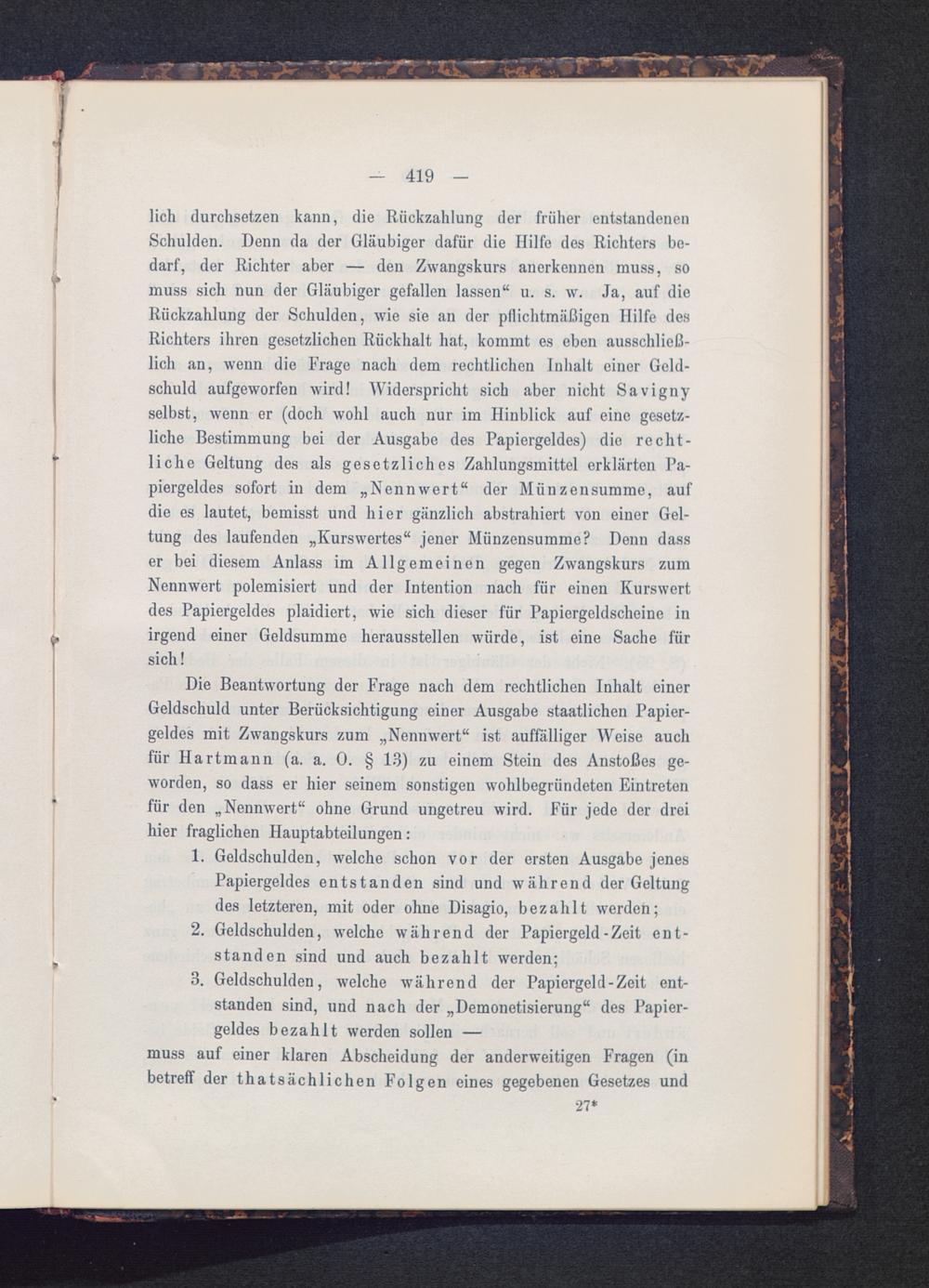 — 419 —

lich durchsetzen kann, die Rückzahlung der früher entstandenen Schulden. Denn da der Gläubiger dafür die Hilfe des Richters bedarf, der Richter aber — den Zwangskurs anerkennen muss, so muss sich nun der Gläubiger gefallen lassen“ u. s. w. Ja, auf die Rückzahlung der Schulden, wie sie an der pflichtmäßigen Hilfe des Richters ihren gesetzlichen Rückhalt hat, kommt es eben ausschließlich an, wenn die Frage nach dem rechtlichen Inhalt einer Geldschuld aufgeworfen wird! Widerspricht sich aber nicht Savigny selbst, wenn er (doch wohl auch nur im Hinblick auf eine gesetzliche Bestimmung bei der Ausgabe des Papiergeldes) die rechtliche Geltung des als gesetzliches Zahlungsmittel erklärten Papiergeldes sofort in dem „Nennwert“ der Münzensumme, auf die es lautet, bemisst und hier gänzlich abstrahiert von einer Geltung des laufenden „Kurswertes“ jener Münzensumme? Denn dass er bei diesem Anlass im Allgemeinen gegen Zwangskurs zum Nennwert polemisiert und der Intention nach für einen Kurswert des Papiergeldes plaidiert, wie sich dieser für Papiergeldscheine in irgend einer Geldsumme herausstellen würde, ist eine Sache für sich!

Die Beantwortung der Frage nach dem rechtlichen Inhalt einer Geldschuld unter Berücksichtigung einer Ausgabe staatlichen Papiergeldes mit Zwangskurs zum „Nennwert“ ist auffälliger Weise auch für Hartmann (a. a. O. § 13) zu einem Stein des Anstoßes geworden, so dass er hier seinem sonstigen wohlbegründeten Eintreten für den „Nennwert“ ohne Grund ungetreu wird. Für jede der drei hier fraglichen Hauptabteilungen:

1. Geldschulden, welche schon vor der ersten Ausgabe jenes Papiergeldes entstanden sind und während der Geltung des letzteren, mit oder ohne Disagio, bezahlt werden;
2. Geldschulden, welche während der Papiergeld-Zeit entstanden sind und auch bezahlt werden;
3. Geldschulden, welche während der Papiergeld-Zeit entstanden sind, und nach der „Demonetisierung“ des Papiergeldes bezahlt werden sollen —

muss auf einer klaren Abscheidung der anderweitigen Fragen (in betreff der thatsächlichen Folgen eines gegebenen Gesetzes und

27*